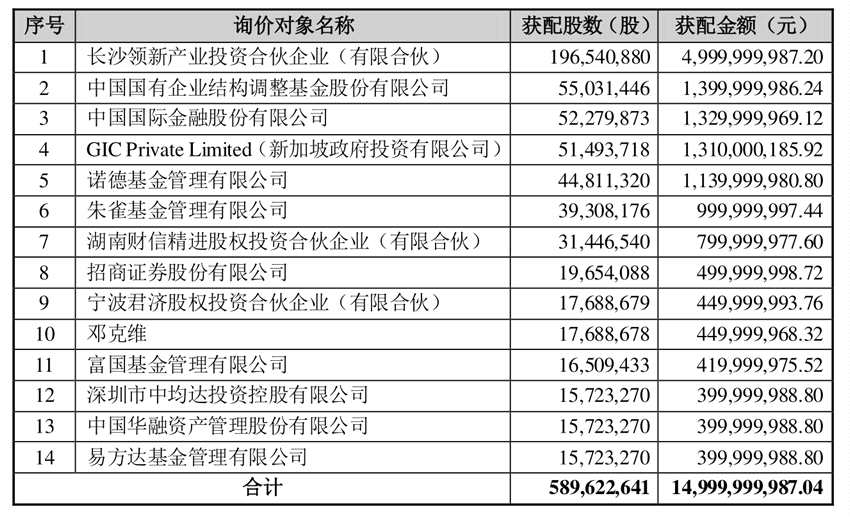 | 序号 | 询价对象名称 | 获配股数（股） | 获配金额（元） |
|---|---|---|---|
| 1 | 长沙领新产业投资合伙企业（有限合伙） | 196,540,880 | 4,999,999,987.20 |
| 2 | 中国国有企业结构调整基金股份有限公司 | 55,031,446 | 1,399,999,986.24 |
| 3 | 中国国际金融股份有限公司 | 52,279,873 | 1,329,999,969.12 |
| 4 | GIC Private Limited（新加坡政府投资有限公司） | 51,493,718 | 1,310,000,185.92 |
| 5 | 诺德基金管理有限公司 | 44,811,320 | 1,139,999,980.80 |
| 6 | 朱雀基金管理有限公司 | 39,308,176 | 999,999,997.44 |
| 7 | 湖南财信精进股权投资合伙企业（有限合伙） | 31,446,540 | 799,999,977.60 |
| 8 | 招商证券股份有限公司 | 19,654,088 | 499,999,998.72 |
| 9 | 宁波君济股权投资合伙企业（有限合伙） | 17,688,679 | 449,999,993.76 |
| 10 | 邓克维 | 17,688,678 | 449,999,968.32 |
| 11 | 富国基金管理有限公司 | 16,509,433 | 419,999,975.52 |
| 12 | 深圳市中均达投资控股有限公司 | 15,723,270 | 399,999,988.80 |
| 13 | 中国华融资产管理股份有限公司 | 15,723,270 | 399,999,988.80 |
| 14 | 易方达基金管理有限公司 | 15,723,270 | 399,999,988.80 |
| 合计 | | 589,622,641 | 14,999,999,987.04 |